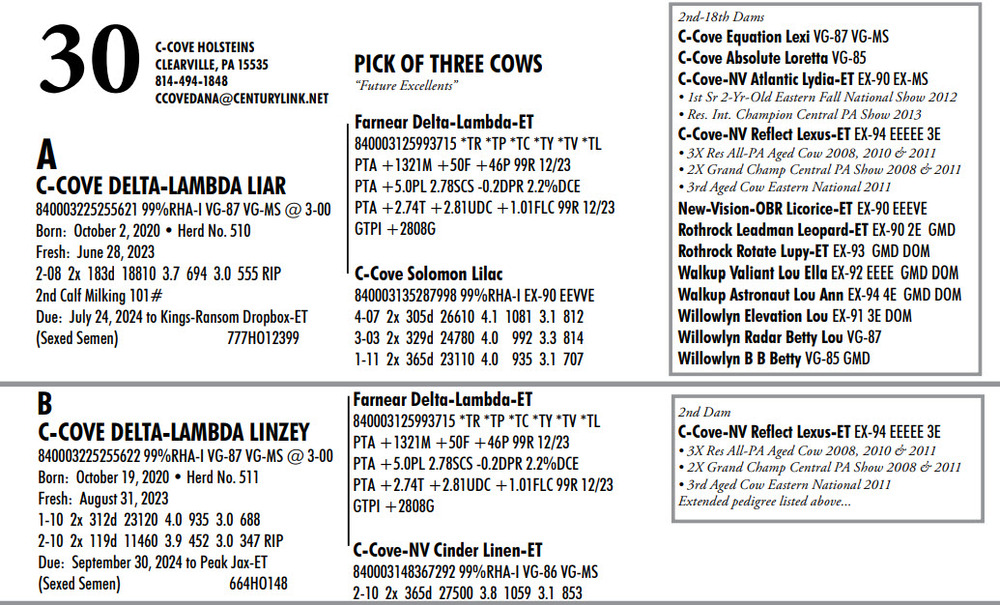 30

C-COVE HOLSTEINS
CLEARVILLE, PA 15535
814-494-1848
CCOVEDANA@CENTURYLINK.NET

PICK OF THREE COWS
"Future Excellents"

A
C-COVE DELTA-LAMBDA LIAR
840003225255621 99%RHA-I VG-87 VG-MS @ 3-00
Born: October 2, 2020 • Herd No. 510
Fresh: June 28, 2023
2-08 2x 183d 18810 3.7 694 3.0 555 RIP
2nd Calf Milking 101#
Due: July 24, 2024 to Kings-Ransom Dropbox-ET
(Sexed Semen) 777HO12399

Farnear Delta-Lambda-ET
840003125993715 *TR *TP *TC *TY *TV *TL
PTA +1321M +50F +46P 99R 12/23
PTA +5.0PL 2.78SCS -0.2DPR 2.2%DCE
PTA +2.74T +2.81UDC +1.01FLC 99R 12/23
GTPI +2808G

C-Cove Solomon Lilac
840003135287998 99%RHA-I EX-90 EEVVE
4-07 2x 305d 26610 4.1 1081 3.1 812
3-03 2x 329d 24780 4.0 992 3.3 814
1-11 2x 365d 23110 4.0 935 3.1 707

2nd-18th Dams
C-Cove Equation Lexi VG-87 VG-MS
C-Cove Absolute Loretta VG-85
C-Cove-NV Atlantic Lydia-ET EX-90 EX-MS
• 1st Sr 2-Yr-Old Eastern Fall National Show 2012
• Res. Int. Champion Central PA Show 2013
C-Cove-NV Reflect Lexus-ET EX-94 EEEEE 3E
• 3X Res All-PA Aged Cow 2008, 2010 & 2011
• 2X Grand Champ Central PA Show 2008 & 2011
• 3rd Aged Cow Eastern National 2011
New-Vision-OBR Licorice-ET EX-90 EEEVE
Rothrock Leadman Leopard-ET EX-90 2E GMD
Rothrock Rotate Lupy-ET EX-93 GMD DOM
Walkup Valiant Lou Ella EX-92 EEEE GMD DOM
Walkup Astronaut Lou Ann EX-94 4E GMD DOM
Willowlyn Elevation Lou EX-91 3E DOM
Willowlyn Radar Betty Lou VG-87
Willowlyn B B Betty VG-85 GMD

B
C-COVE DELTA-LAMBDA LINZEY
840003225255622 99%RHA-I VG-87 VG-MS @ 3-00
Born: October 19, 2020 • Herd No. 511
Fresh: August 31, 2023
1-10 2x 312d 23120 4.0 935 3.0 688
2-10 2x 119d 11460 3.9 452 3.0 347 RIP
Due: September 30, 2024 to Peak Jax-ET
(Sexed Semen) 664HO148

Farnear Delta-Lambda-ET
840003125993715 *TR *TP *TC *TY *TV *TL
PTA +1321M +50F +46P 99R 12/23
PTA +5.0PL 2.78SCS -0.2DPR 2.2%DCE
PTA +2.74T +2.81UDC +1.01FLC 99R 12/23
GTPI +2808G

C-Cove-NV Cinder Linen-ET
840003148367292 99%RHA-I VG-86 VG-MS
2-10 2x 365d 27500 3.8 1059 3.1 853

2nd Dam
C-Cove-NV Reflect Lexus-ET EX-94 EEEEE 3E
• 3X Res All-PA Aged Cow 2008, 2010 & 2011
• 2X Grand Champ Central PA Show 2008 & 2011
• 3rd Aged Cow Eastern National 2011
Extended pedigree listed above...